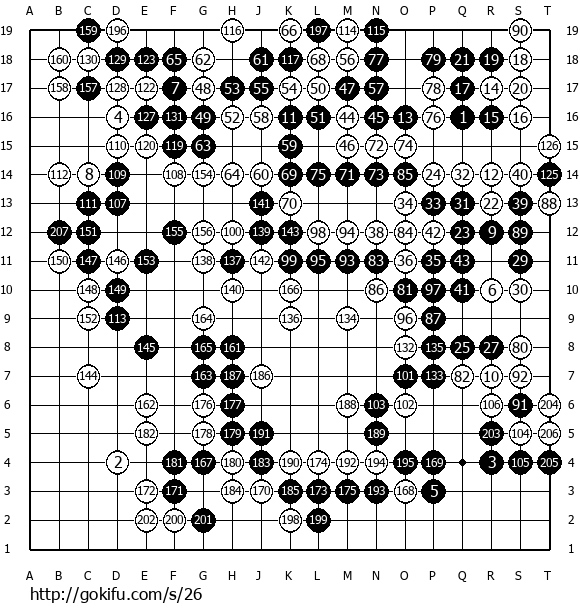 A B C D E F G H J K L M N O P Q R S T

19 159 196 116 66 197 114 115 90 19
18 160 130 129 123 65 62 61 117 68 56 77 79 21 19 18 18
17 158 157 128 122 7 48 53 55 54 50 47 57 78 17 14 20 17
16 4 127 131 49 52 58 11 51 44 45 13 76 1 15 16 16
15 110 120 119 63 59 46 72 74 126 15
14 112 8 109 108 154 64 60 69 75 71 73 85 24 32 12 40 125 14
13 111 107 141 70 34 33 31 22 39 88 13
12 207 151 155 156 100 139 143 98 94 38 84 42 23 9 89 12
11 150 147 146 153 138 137 142 99 95 93 83 36 35 43 29 11
10 148 149 140 166 86 81 97 41 6 30 10
9 152 113 164 136 134 96 87 9
8 145 165 161 132 135 25 27 80 8
7 144 163 187 186 101 133 82 10 92 7
6 162 176 177 188 103 102 106 91 204 6
5 182 178 179 191 189 203 104 206 5
4 2 181 167 180 183 190 174 192 194 195 169 3 105 205 4
3 172 171 184 170 185 173 175 193 168 5 3
2 202 200 201 198 199 2
1 1

A B C D E F G H J K L M N O P Q R S T

http://gokifu.com/s/26